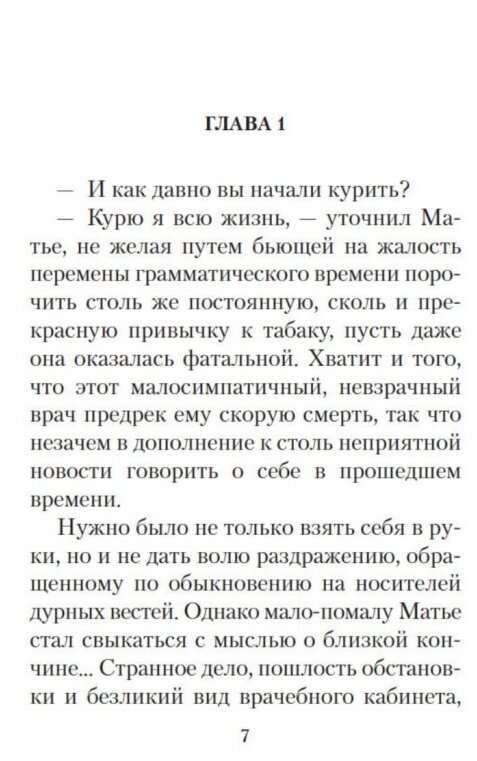 ГЛАВА 1

— И как давно вы начали курить?

— Курю я всю жизнь, — уточнил Матье, не желая путем бьющей на жалость перемены грамматического времени порочить столь же постоянную, сколь и прекрасную привычку к табаку, пусть даже она оказалась фатальной. Хватит и того, что этот малосимпатичный, невзрачный врач предрек ему скорую смерть, так что незачем в дополнение к столь неприятной новости говорить о себе в прошедшем времени.

Нужно было не только взять себя в руки, но и не дать волю раздражению, обращенному по обыкновению на носителей дурных вестей. Однако мало-помалу Матье стал свыкаться с мыслью о близкой кончине... Странное дело, пошлость обстановки и безликий вид врачебного кабинета,

7